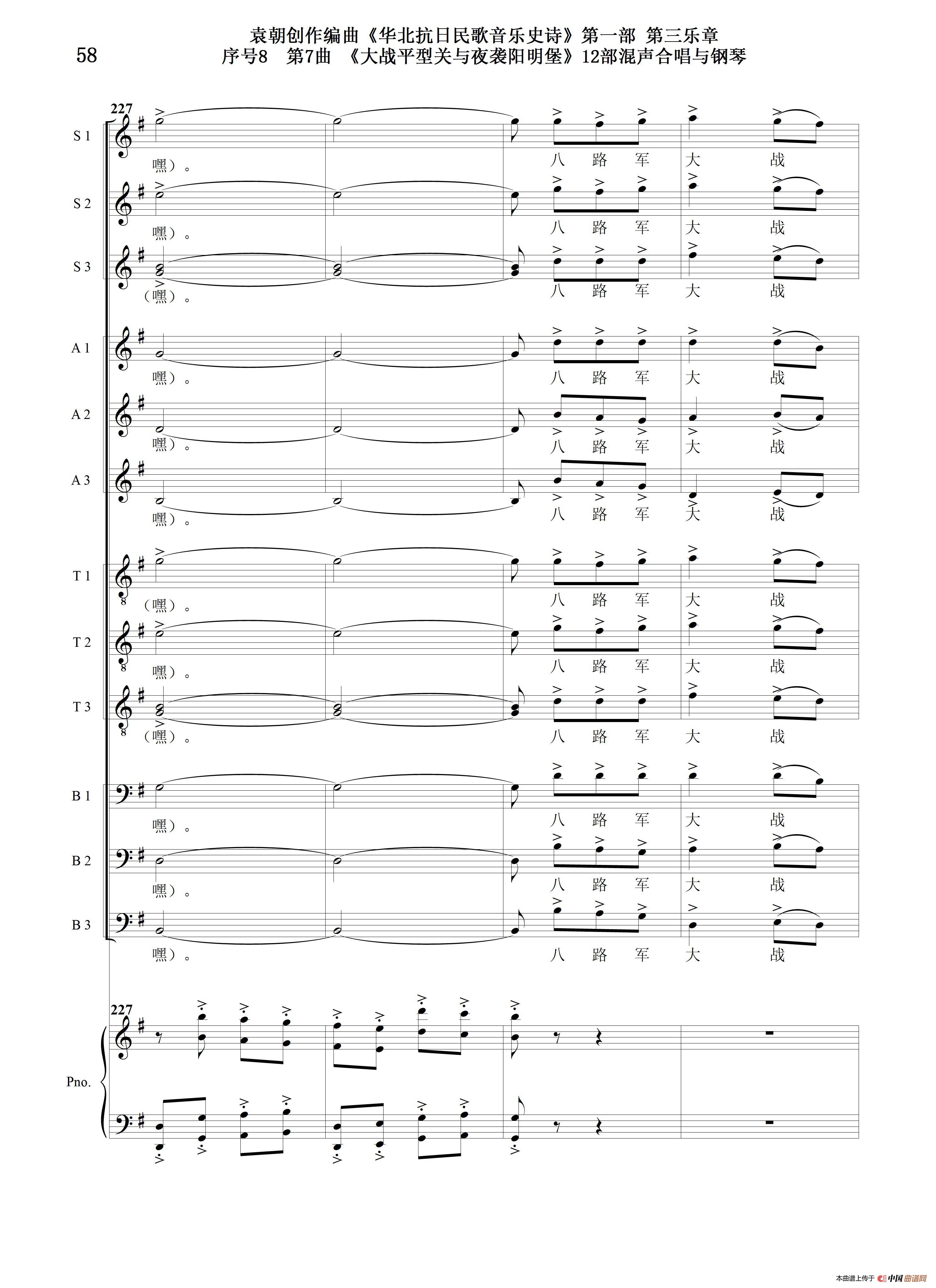 58

袁朝创作编曲《华北抗日民歌音乐史诗》第一部 第三乐章
序号8 第7曲 《大战平型关与夜袭阳明堡》12部混声合唱与钢琴

227

S 1
嘿）。 八 路 军 大 战

S 2
嘿）。 八 路 军 大 战

S 3
（嘿）。 八 路 军 大 战

A 1
嘿）。 八 路 军 大 战

A 2
嘿）。 八 路 军 大 战

A 3
嘿）。 八 路 军 大 战

T 1
（嘿）。 八 路 军 大 战

T 2
嘿）。 八 路 军 大 战

T 3
（嘿）。 八 路 军 大 战

B 1
嘿）。 八 路 军 大 战

B 2
嘿）。 八 路 军 大 战

B 3
嘿）。 八 路 军 大 战

227

Pno.

本曲谱上传于 中国曲谱网